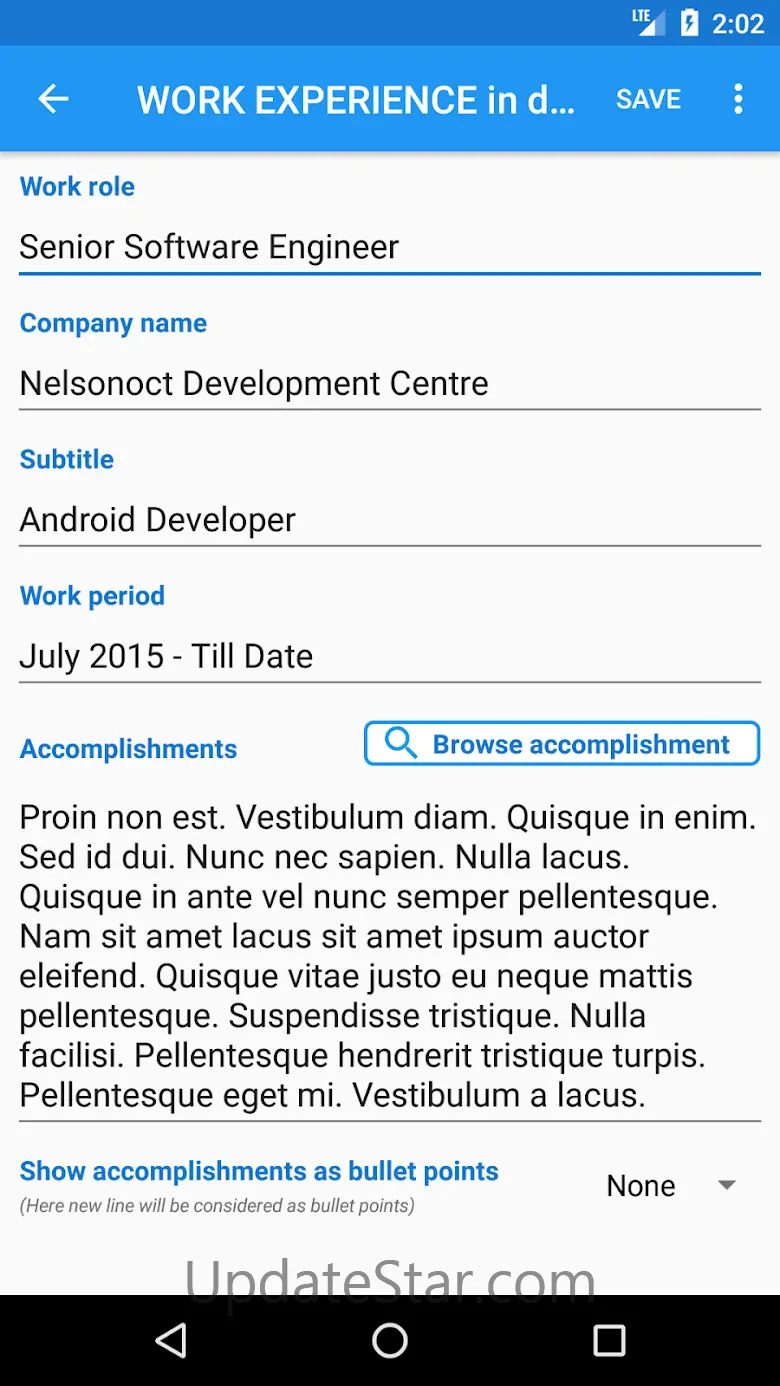 LTE 2:02

WORK EXPERIENCE in d... SAVE

Work role

Senior Software Engineer

Company name

Nelsonoct Development Centre

Subtitle

Android Developer

Work period

July 2015 - Till Date

Accomplishments

Browse accomplishment

Proin non est. Vestibulum diam. Quisque in enim. Sed id dui. Nunc nec sapien. Nulla lacus. Quisque in ante vel nunc semper pellentesque. Nam sit amet lacus sit amet ipsum auctor eleifend. Quisque vitae justo eu neque mattis pellentesque. Suspendisse tristique. Nulla facilisi. Pellentesque hendrerit tristique turpis. Pellentesque eget mi. Vestibulum a lacus.

Show accomplishments as bullet points

(Here new line will be considered as bullet points)

None

UpdateStar.com